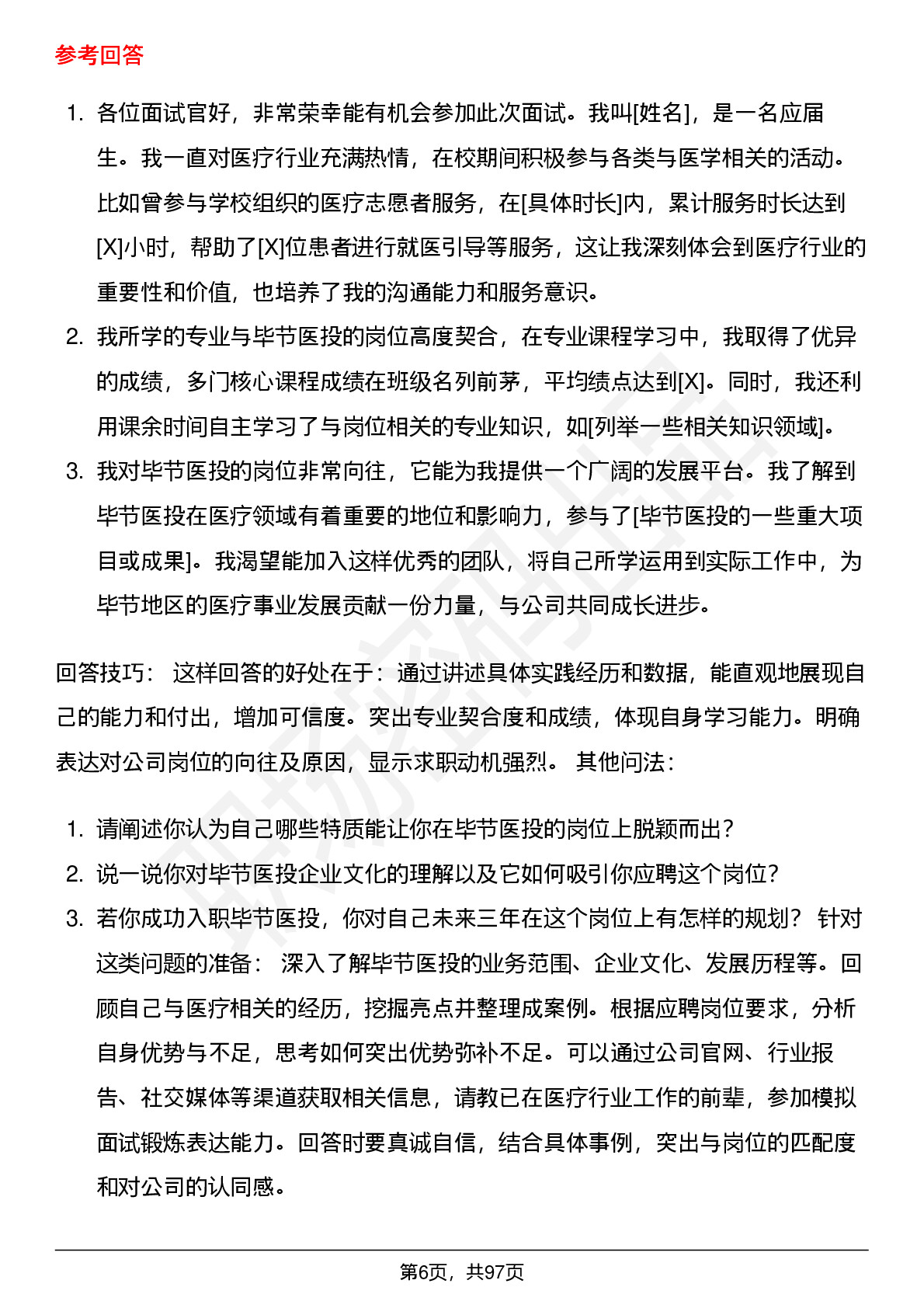 参考回答

1. 各位面试官好，非常荣幸能有机会参加此次面试。我叫[姓名]，是一名应届生。我一直对医疗行业充满热情，在校期间积极参与各类与医学相关的活动。比如曾参与学校组织的医疗志愿者服务，在[具体时长]内，累计服务时长达到[X]小时，帮助了[X]位患者进行就医引导等服务，这让我深刻体会到医疗行业的重要性和价值，也培养了我的沟通能力和服务意识。
2. 我所学的专业与毕节医投的岗位高度契合，在专业课程学习中，我取得了优异的成绩，多门核心课程成绩在班级名列前茅，平均绩点达到[X]。同时，我还利用课余时间自主学习了与岗位相关的专业知识，如[列举一些相关知识领域]。
3. 我对毕节医投的岗位非常向往，它能为我提供一个广阔的发展平台。我了解到毕节医投在医疗领域有着重要的地位和影响力，参与了[毕节医投的一些重大项目或成果]。我渴望能加入这样优秀的团队，将自己所学运用到实际工作中，为毕节地区的医疗事业发展贡献一份力量，与公司共同成长进步。

回答技巧： 这样回答的好处在于：通过讲述具体实践经历和数据，能直观地展现自己的能力和付出，增加可信度。突出专业契合度和成绩，体现自身学习能力。明确表达对公司岗位的向往及原因，显示求职动机强烈。 其他问法：

1. 请阐述你认为自己哪些特质能让你在毕节医投的岗位上脱颖而出？
2. 说一说你对毕节医投企业文化的理解以及它如何吸引你应聘这个岗位？
3. 若你成功入职毕节医投，你对自己未来三年在这个岗位上有怎样的规划？ 针对这类问题的准备： 深入了解毕节医投的业务范围、企业文化、发展历程等。回顾自己与医疗相关的经历，挖掘亮点并整理成案例。根据应聘岗位要求，分析自身优势与不足，思考如何突出优势弥补不足。可以通过公司官网、行业报告、社交媒体等渠道获取相关信息，请教已在医疗行业工作的前辈，参加模拟面试锻炼表达能力。回答时要真诚自信，结合具体事例，突出与岗位的匹配度和对公司的认同感。

第6页，共97页